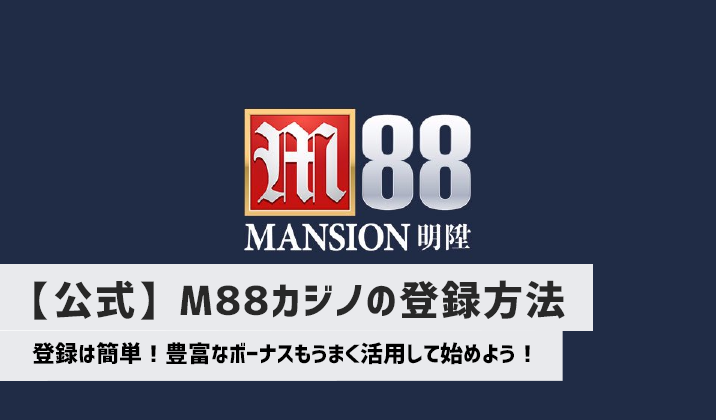 M88
MANSION 明陞

【公式】M88カジノの登録方法

登録は簡単！豊富なボーナスもうまく活用して始めよう！